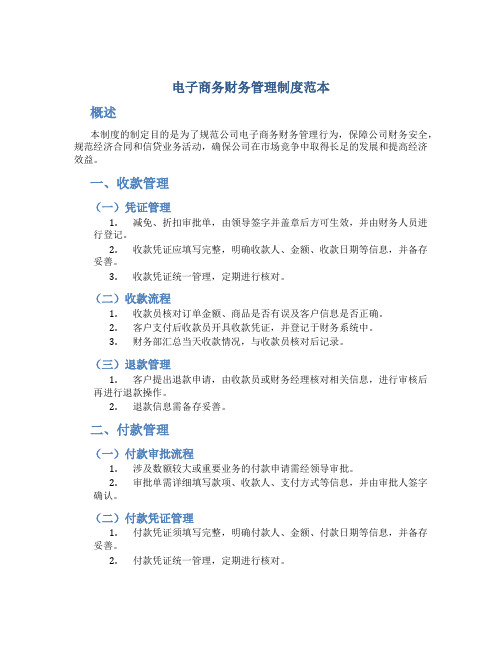 电子商务财务管理制度范本

概述

本制度的制定目的是为了规范公司电子商务财务管理行为，保障公司财务安全，规范经济合同和信贷业务活动，确保公司在市场竞争中取得长足的发展和提高经济效益。

一、收款管理

（一）凭证管理

1. 减免、折扣审批单，由领导签字并盖章后方可生效，并由财务人员进行登记。

2. 收款凭证应填写完整，明确收款人、金额、收款日期等信息，并备存妥善。

3. 收款凭证统一管理，定期进行核对。

（二）收款流程

1. 收款员核对订单金额、商品是否有误及客户信息是否正确。

2. 客户支付后收款员开具收款凭证，并登记于财务系统中。

3. 财务部汇总当天收款情况，与收款员核对后记录。

（三）退款管理

1. 客户提出退款申请，由收款员或财务经理核对相关信息，进行审核后再进行退款操作。

2. 退款信息需备存妥善。

二、付款管理

（一）付款审批流程

1. 涉及数额较大或重要业务的付款申请需经领导审批。

2. 审批单需详细填写款项、收款人、支付方式等信息，并由审批人签字确认。

（二）付款凭证管理

1. 付款凭证须填写完整，明确付款人、金额、付款日期等信息，并备存妥善。

2. 付款凭证统一管理，定期进行核对。